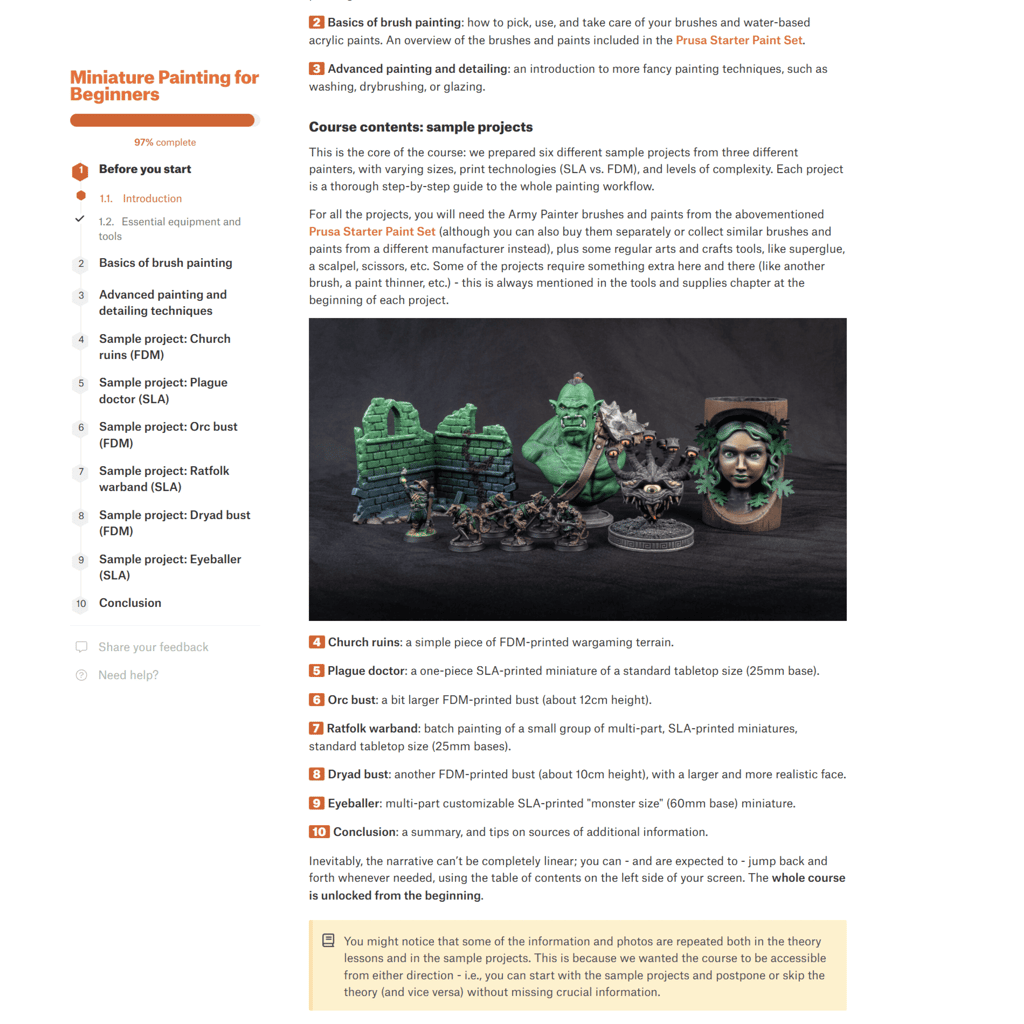 Miniature Painting for Beginners

97% complete

1 Before you start

1.1. Introduction

1.2. Essential equipment and tools

2 Basics of brush painting

3 Advanced painting and detailing techniques

4 Sample project: Church ruins (FDM)

5 Sample project: Plague doctor (SLA)

6 Sample project: Orc bust (FDM)

7 Sample project: Ratfolk warband (SLA)

8 Sample project: Dryad bust (FDM)

9 Sample project: Eyeballer (SLA)

10 Conclusion

Share your feedback

Need help?

2 Basics of brush painting: how to pick, use, and take care of your brushes and water-based acrylic paints. An overview of the brushes and paints included in the Prusa Starter Paint Set.

3 Advanced painting and detailing: an introduction to more fancy painting techniques, such as washing, drybrushing, or glazing.

Course contents: sample projects

This is the core of the course: we prepared six different sample projects from three different painters, with varying sizes, print technologies (SLA vs. FDM), and levels of complexity. Each project is a thorough step-by-step guide to the whole painting workflow.

For all the projects, you will need the Army Painter brushes and paints from the abovementioned Prusa Starter Paint Set (although you can also buy them separately or collect similar brushes and paints from a different manufacturer instead), plus some regular arts and crafts tools, like superglue, a scalpel, scissors, etc. Some of the projects require something extra here and there (like another brush, a paint thinner, etc.) - this is always mentioned in the tools and supplies chapter at the beginning of each project.

4 Church ruins: a simple piece of FDM-printed wargaming terrain.

5 Plague doctor: a one-piece SLA-printed miniature of a standard tabletop size (25mm base).

6 Orc bust: a bit larger FDM-printed bust (about 12cm height).

7 Ratfolk warband: batch painting of a small group of multi-part, SLA-printed miniatures, standard tabletop size (25mm bases).

8 Dryad bust: another FDM-printed bust (about 10cm height), with a larger and more realistic face.

9 Eyeballer: multi-part customizable SLA-printed "monster size" (60mm base) miniature.

10 Conclusion: a summary, and tips on sources of additional information.

Inevitably, the narrative can't be completely linear; you can - and are expected to - jump back and forth whenever needed, using the table of contents on the left side of your screen. The whole course is unlocked from the beginning.

You might notice that some of the information and photos are repeated both in the theory lessons and in the sample projects. This is because we wanted the course to be accessible from either direction - i.e., you can start with the sample projects and postpone or skip the theory (and vice versa) without missing crucial information.